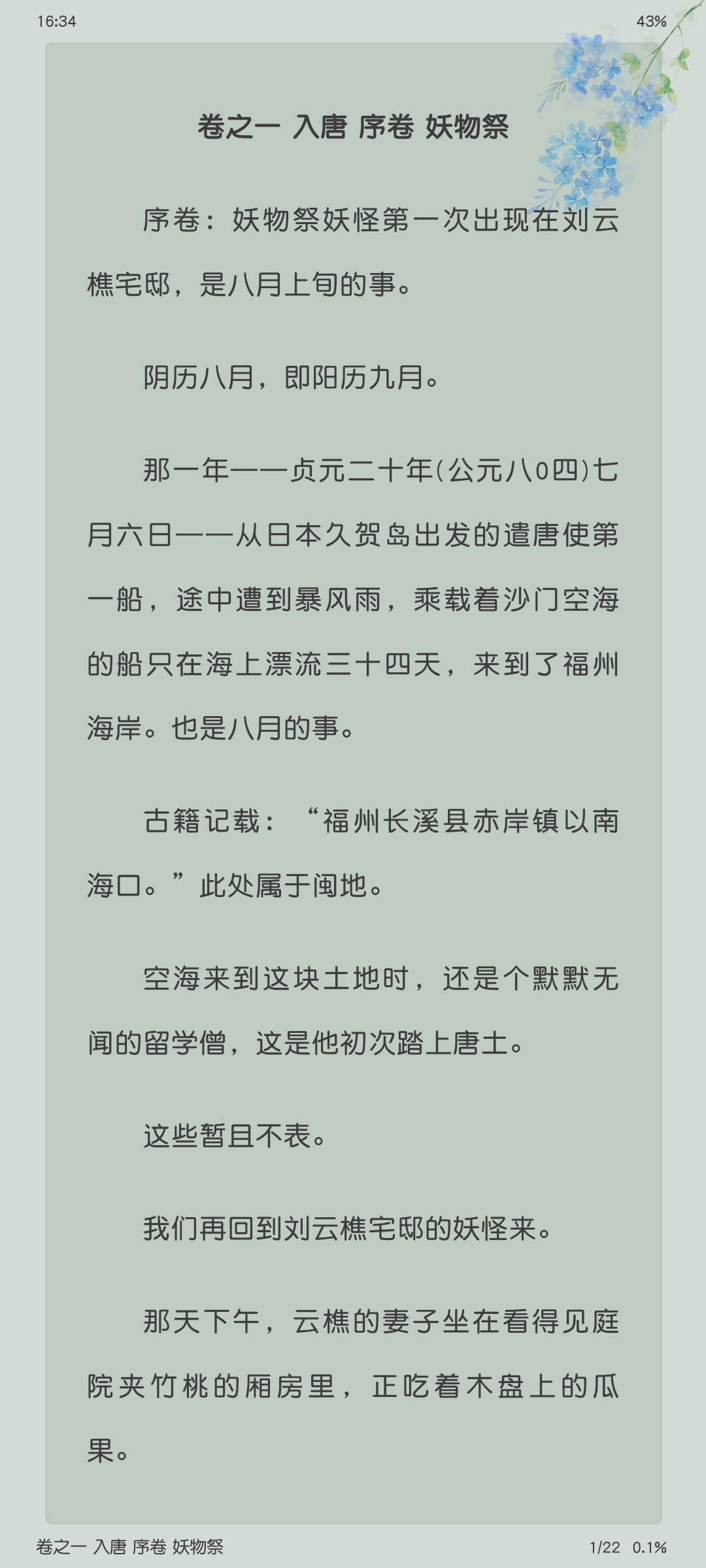 16:34

43%

卷之一 入唐 序卷 妖物祭

序卷：妖物祭妖怪第一次出现在刘云樵宅邸，是八月上旬的事。

阴历八月，即阳历九月。

那一年——贞元二十年(公元八0四)七月六日——从日本久贺岛出发的遣唐使第一船，途中遭到暴风雨，乘载着沙门空海的船只在海上漂流三十四天，来到了福州海岸。也是八月的事。

古籍记载：“福州长溪县赤岸镇以南海口。”此处属于闽地。

空海来到这块土地时，还是个默默无闻的留学僧，这是他初次踏上唐土。

这些暂且不表。

我们再回到刘云樵宅邸的妖怪来。

那天下午，云樵的妻子坐在看得见庭院夹竹桃的厢房里，正吃着木盘上的瓜果。

卷之一 入唐 序卷 妖物祭

1/22 0.1%